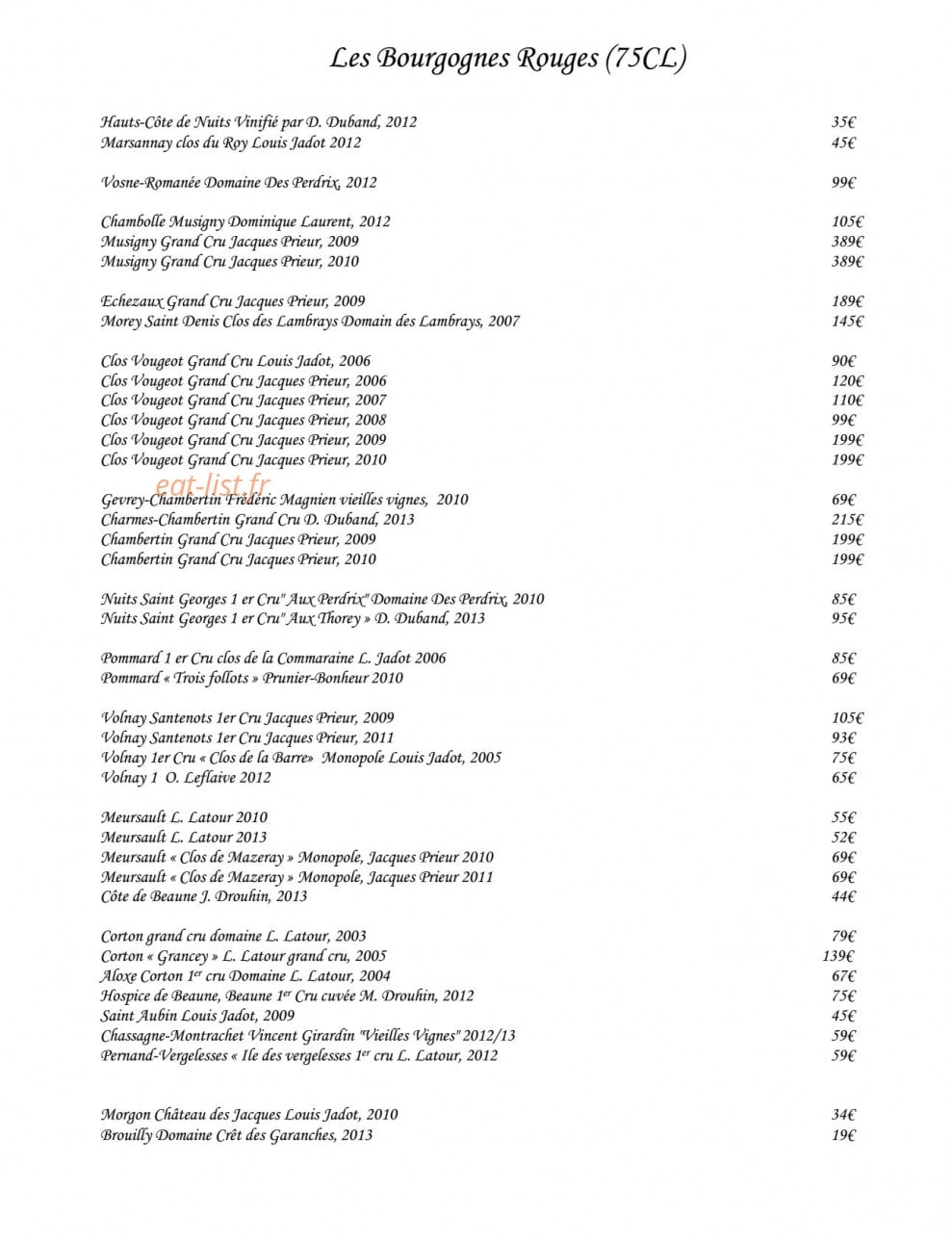 Les Bourgognes Rouges (75CL)

Hauts-Côte de Nuits Vinifié par D. Duband, 2012 35€
Marsannay clos du Roy Louis Jadot 2012 45€

Vosne-Romanée Domaine Des Perdrix, 2012 99€

Chambolle Musigny Dominique Laurent, 2012 105€
Musigny Grand Cru Jacques Prieur, 2009 389€
Musigny Grand Cru Jacques Prieur, 2010 389€

Echezaux Grand Cru Jacques Prieur, 2009 189€
Morey Saint Denis Clos des Lambrays Domain des Lambrays, 2007 145€

Clos Vougeot Grand Cru Louis Jadot, 2006 90€
Clos Vougeot Grand Cru Jacques Prieur, 2006 120€
Clos Vougeot Grand Cru Jacques Prieur, 2007 110€
Clos Vougeot Grand Cru Jacques Prieur, 2008 99€
Clos Vougeot Grand Cru Jacques Prieur, 2009 199€
Clos Vougeot Grand Cru Jacques Prieur, 2010 199€

Gevrey-Chambertin Frédéric Magnien vieilles vignes, 2010 69€
Charmes-Chambertin Grand Cru D. Duband, 2013 215€
Chambertin Grand Cru Jacques Prieur, 2009 199€
Chambertin Grand Cru Jacques Prieur, 2010 199€

Nuits Saint Georges 1 er Cru" Aux Perdrix" Domaine Des Perdrix, 2010 85€
Nuits Saint Georges 1 er Cru" Aux Thorey » D. Duband, 2013 95€

Pommard 1 er Cru clos de la Commaraine L. Jadot 2006 85€
Pommard « Trois follots » Prunier-Bonheur 2010 69€

Volnay Santenots 1er Cru Jacques Prieur, 2009 105€
Volnay Santenots 1er Cru Jacques Prieur, 2011 93€
Volnay 1er Cru « Clos de la Barre» Monopole Louis Jadot, 2005 75€
Volnay 1 O. Leflaive 2012 65€

Meursault L. Latour 2010 55€
Meursault L. Latour 2013 52€
Meursault « Clos de Mazeray » Monopole, Jacques Prieur 2010 69€
Meursault « Clos de Mazeray » Monopole, Jacques Prieur 2011 69€
Côte de Beaune J. Drouhin, 2013 44€

Corton grand cru domaine L. Latour, 2003 79€
Corton « Grancey » L. Latour grand cru, 2005 139€
Aloxe Corton 1$^{er}$ cru Domaine L. Latour, 2004 67€
Hospice de Beaune, Beaune 1$^{er}$ Cru cuvée M. Drouhin, 2012 75€
Saint Aubin Louis Jadot, 2009 45€
Chassagne-Montrachet Vincent Girardin "Vieilles Vignes" 2012/13 59€
Pernand-Vergelesses « Ile des vergelesses 1$^{er}$ cru L. Latour, 2012 59€

Morgon Château des Jacques Louis Jadot, 2010 34€
Brouilly Domaine Crêt des Garanches, 2013 19€

eat-list.fr